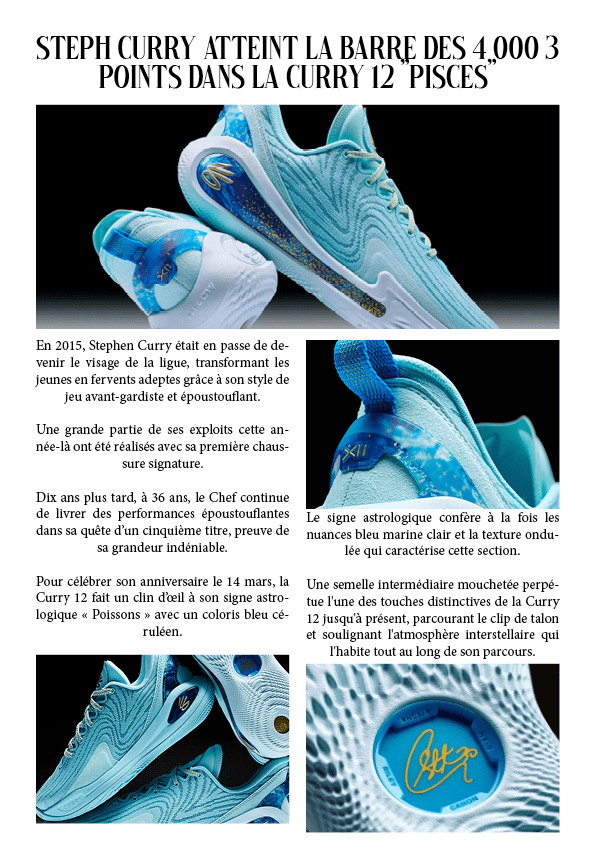 STEPH CURRY ATTEINT LA BARRE DES 4,000 3 POINTS DANS LA CURRY 12 "PISCES"

En 2015, Stephen Curry était en passe de devenir le visage de la ligue, transformant les jeunes en fervents adeptes grâce à son style de jeu avant-gardiste et époustouflant.

Une grande partie de ses exploits cette année-là ont été réalisés avec sa première chaussure signature.

Dix ans plus tard, à 36 ans, le Chef continue de livrer des performances époustouflantes dans sa quête d'un cinquième titre, preuve de sa grandeur indéniable.

Pour célébrer son anniversaire le 14 mars, la Curry 12 fait un clin d'œil à son signe astrologique « Poissons » avec un coloris bleu céruléen.

Le signe astrologique confère à la fois les nuances bleu marine clair et la texture ondulée qui caractérise cette section.

Une semelle intermédiaire mouchetée perpétue l'une des touches distinctives de la Curry 12 jusqu'à présent, parcourant le clip de talon et soulignant l'atmosphère interstellaire qui l'habite tout au long de son parcours.